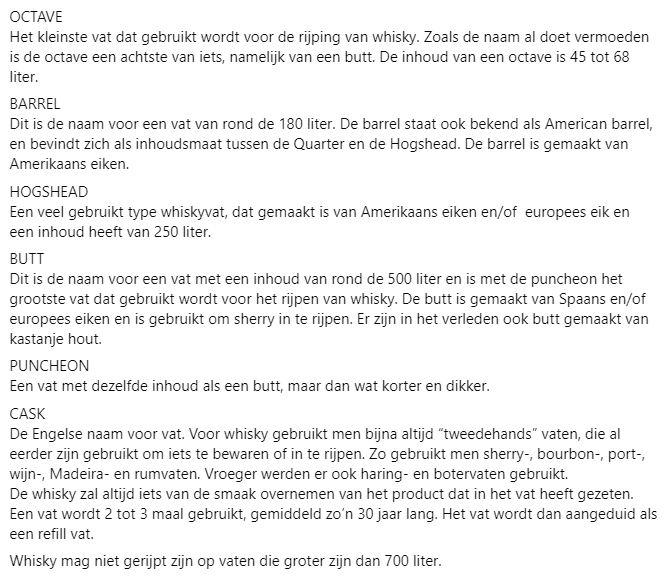 OCTAVE
Het kleinste vat dat gebruikt wordt voor de rijping van whisky. Zoals de naam al doet vermoeden is de octave een achtste van iets, namelijk van een butt. De inhoud van een octave is 45 tot 68 liter.

BARREL
Dit is de naam voor een vat van rond de 180 liter. De barrel staat ook bekend als American barrel, en bevindt zich als inhoudsmaat tussen de Quarter en de Hogshead. De barrel is gemaakt van Amerikaans eiken.

HOGSHEAD
Een veel gebruikt type whiskyvat, dat gemaakt is van Amerikaans eiken en/of europees eik en een inhoud heeft van 250 liter.

BUTT
Dit is de naam voor een vat met een inhoud van rond de 500 liter en is met de puncheon het grootste vat dat gebruikt wordt voor het rijpen van whisky. De butt is gemaakt van Spaans en/of europees eiken en is gebruikt om sherry in te rijpen. Er zijn in het verleden ook butt gemaakt van kastanje hout.

PUNCHEON
Een vat met dezelfde inhoud als een butt, maar dan wat korter en dikker.

CASK
De Engelse naam voor vat. Voor whisky gebruikt men bijna altijd “tweedehands” vaten, die al eerder zijn gebruikt om iets te bewaren of in te rijpen. Zo gebruikt men sherry-, bourbon-, port-, wijn-, Madeira- en rumvaten. Vroeger werden er ook haring- en botervaten gebruikt.
De whisky zal altijd iets van de smaak overnemen van het product dat in het vat heeft gezeten. Een vat wordt 2 tot 3 maal gebruikt, gemiddeld zo’n 30 jaar lang. Het vat wordt dan aangeduid als een refill vat.

Whisky mag niet gerijpt zijn op vaten die groter zijn dan 700 liter.